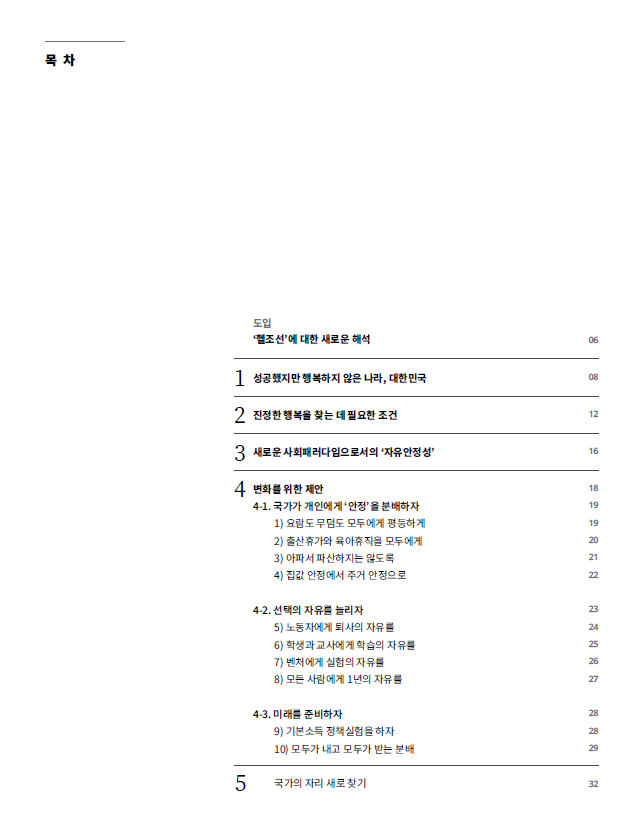 목 차

도입
'헬조선'에 대한 새로운 해석 06

1 성공했지만 행복하지 않은 나라, 대한민국 08

2 진정한 행복을 찾는 데 필요한 조건 12

3 새로운 사회패러다임으로서의 '자유안정성' 16

4 변화를 위한 제안 18
4-1. 국가가 개인에게 '안정'을 분배하자 19
1) 요람도 무덤도 모두에게 평등하게 19
2) 출산휴가와 육아휴직을 모두에게 20
3) 아파서 파산하지는 않도록 21
4) 집값 안정에서 주거 안정으로 22

4-2. 선택의 자유를 늘리자 23
5) 노동자에게 퇴사의 자유를 24
6) 학생과 교사에게 학습의 자유를 25
7) 벤처에게 실험의 자유를 26
8) 모든 사람에게 1년의 자유를 27

4-3. 미래를 준비하자 28
9) 기본소득 정책실험을 하자 28
10) 모두가 내고 모두가 받는 분배 29

5 국가의 자리 새로 찾기 32